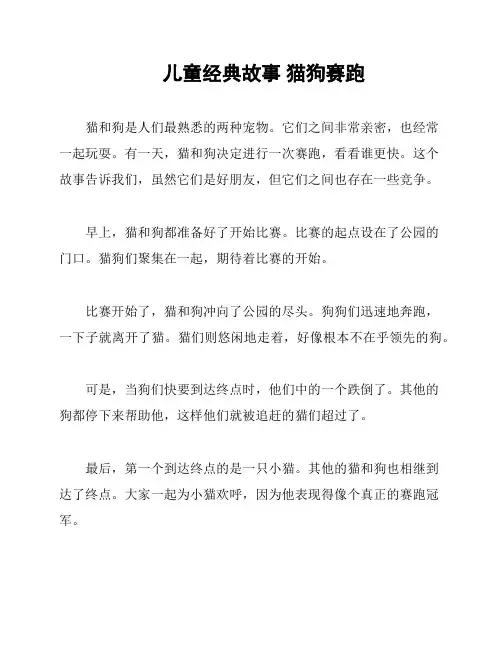 儿童经典故事 猫狗赛跑

猫和狗是人们最熟悉的两种宠物。它们之间非常亲密，也经常一起玩耍。有一天，猫和狗决定进行一次赛跑，看看谁更快。这个故事告诉我们，虽然它们是好朋友，但它们之间也存在一些竞争。

早上，猫和狗都准备好了开始比赛。比赛的起点设在了公园的门口。猫狗们聚集在一起，期待着比赛的开始。

比赛开始了，猫和狗冲向了公园的尽头。狗狗们迅速地奔跑，一下子就离开了猫。猫们则悠闲地走着，好像根本不在乎领先的狗。

可是，当狗们快要到达终点时，他们中的一个跌倒了。其他的狗都停下来帮助他，这样他们就被追赶的猫们超过了。

最后，第一个到达终点的是一只小猫。其他的猫和狗也相继到达了终点。大家一起为小猫欢呼，因为他表现得像个真正的赛跑冠军。